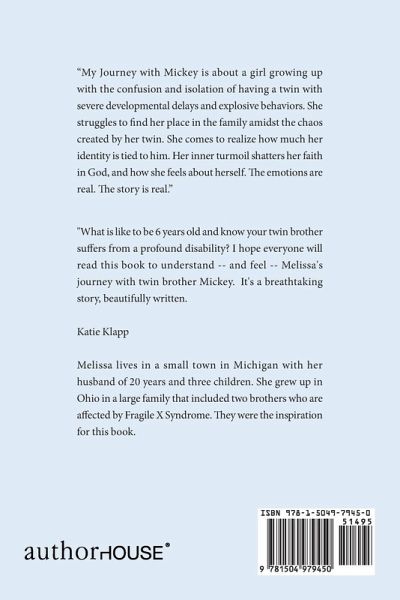 "My Journey with Mickey is about a girl growing up with the confusion and isolation of having a twin with severe developmental delays and explosive behaviors. She struggles to find her place in the family amidst the chaos created by her twin. She comes to realize how much her identity is tied to him. Her inner turmoil shatters her faith in God, and how she feels about herself. The emotions are real. The story is real."

"What is like to be 6 years old and know your twin brother suffers from a profound disability? I hope everyone will read this book to understand -- and feel -- Melissa's journey with twin brother Mickey. It's a breathtaking story, beautifully written.

Katie Klapp

Melissa lives in a small town in Michigan with her husband of 20 years and three children. She grew up in Ohio in a large family that included two brothers who are affected by Fragile X Syndrome. They were the inspiration for this book.

authorHOUSE®

ISBN 978-1-5049-7945-0
51495
9 781504 979450